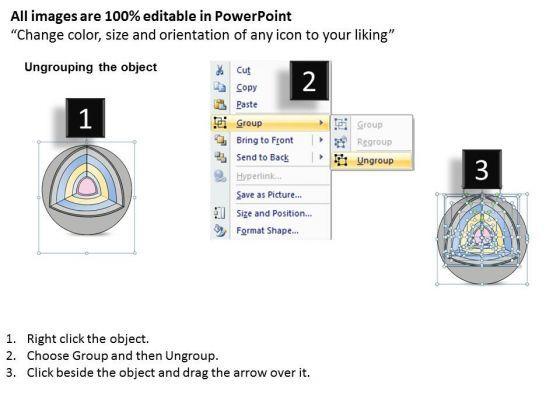 All images are 100% editable in PowerPoint
"Change color, size and orientation of any icon to your liking"

Ungrouping the object

1

2

Cut
Copy
Paste
Group
Bring to Front
Send to Back
Hyperlink...
Save as Picture...
Size and Position...
Format Shape...

Group
Regroup
Ungroup

3

1. Right click the object.
2. Choose Group and then Ungroup.
3. Click beside the object and drag the arrow over it.